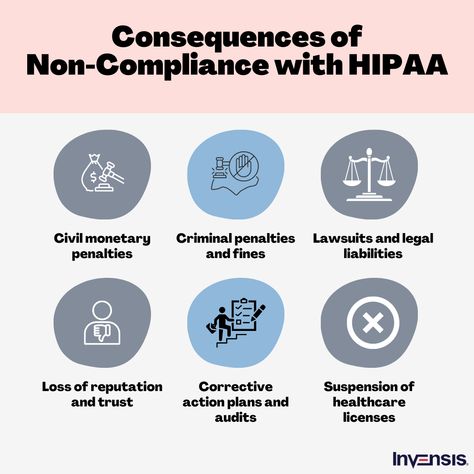 Consequences of Non-Compliance with HIPAA

Civil monetary penalties

Criminal penalties and fines

Lawsuits and legal liabilities

Loss of reputation and trust

Corrective action plans and audits

Suspension of healthcare licenses

INVENSIS